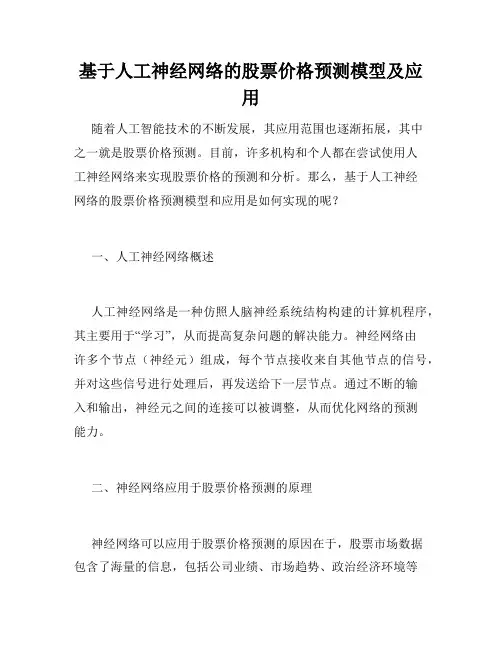 基于人工神经网络的股票价格预测模型及应用

随着人工智能技术的不断发展，其应用范围也逐渐拓展，其中之一就是股票价格预测。目前，许多机构和个人都在尝试使用人工神经网络来实现股票价格的预测和分析。那么，基于人工神经网络的股票价格预测模型和应用是如何实现的呢？

一、人工神经网络概述

人工神经网络是一种仿照人脑神经系统结构构建的计算机程序，其主要用于“学习”，从而提高复杂问题的解决能力。神经网络由许多个节点（神经元）组成，每个节点接收来自其他节点的信号，并对这些信号进行处理后，再发送给下一层节点。通过不断的输入和输出，神经元之间的连接可以被调整，从而优化网络的预测能力。

二、神经网络应用于股票价格预测的原理

神经网络可以应用于股票价格预测的原因在于，股票市场数据包含了海量的信息，包括公司业绩、市场趋势、政治经济环境等